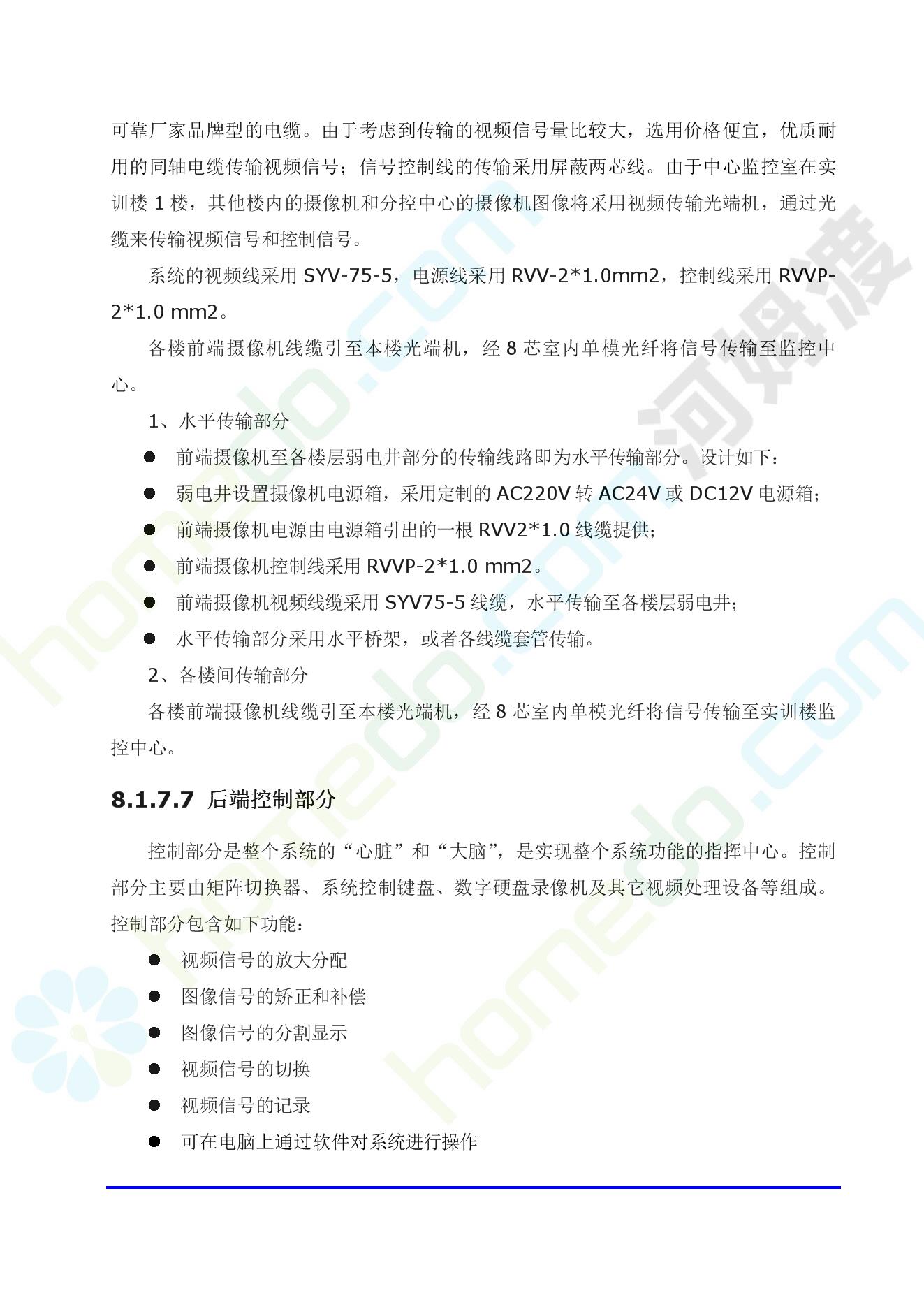 可靠厂家品牌型的电缆。由于考虑到传输的视频信号量比较大，选用价格便宜，优质耐用的同轴电缆传输视频信号；信号控制线的传输采用屏蔽两芯线。由于中心监控室在实训楼1楼，其他楼内的摄像机和分控中心的摄像机图像将采用视频传输光端机，通过光缆来传输视频信号和控制信号。

系统的视频线采用SYV-75-5，电源线采用RVV-2*1.0mm2，控制线采用RVVP-2*1.0 mm2。

各楼前端摄像机线缆引至本楼光端机，经8芯室内单模光纤将信号传输至监控中心。

1、水平传输部分

• 前端摄像机至各楼层弱电井部分的传输线路即为水平传输部分。设计如下：
• 弱电井设置摄像机电源箱，采用定制的AC220V转AC24V或DC12V电源箱；
• 前端摄像机电源由电源箱引出的一根RVV2*1.0线缆提供；
• 前端摄像机控制线采用RVVP-2*1.0 mm2。
• 前端摄像机视频线缆采用SYV75-5线缆，水平传输至各楼层弱电井；
• 水平传输部分采用水平桥架，或者各线缆套管传输。

2、各楼间传输部分

各楼前端摄像机线缆引至本楼光端机，经8芯室内单模光纤将信号传输至实训楼监控中心。

8.1.7.7 后端控制部分

控制部分是整个系统的“心脏”和“大脑”，是实现整个系统功能的指挥中心。控制部分主要由矩阵切换器、系统控制键盘、数字硬盘录像机及其它视频处理设备等组成。控制部分包含如下功能：

• 视频信号的放大分配
• 图像信号的矫正和补偿
• 图像信号的分割显示
• 视频信号的切换
• 视频信号的记录
• 可在电脑上通过软件对系统进行操作

homedo.com 河姆渡